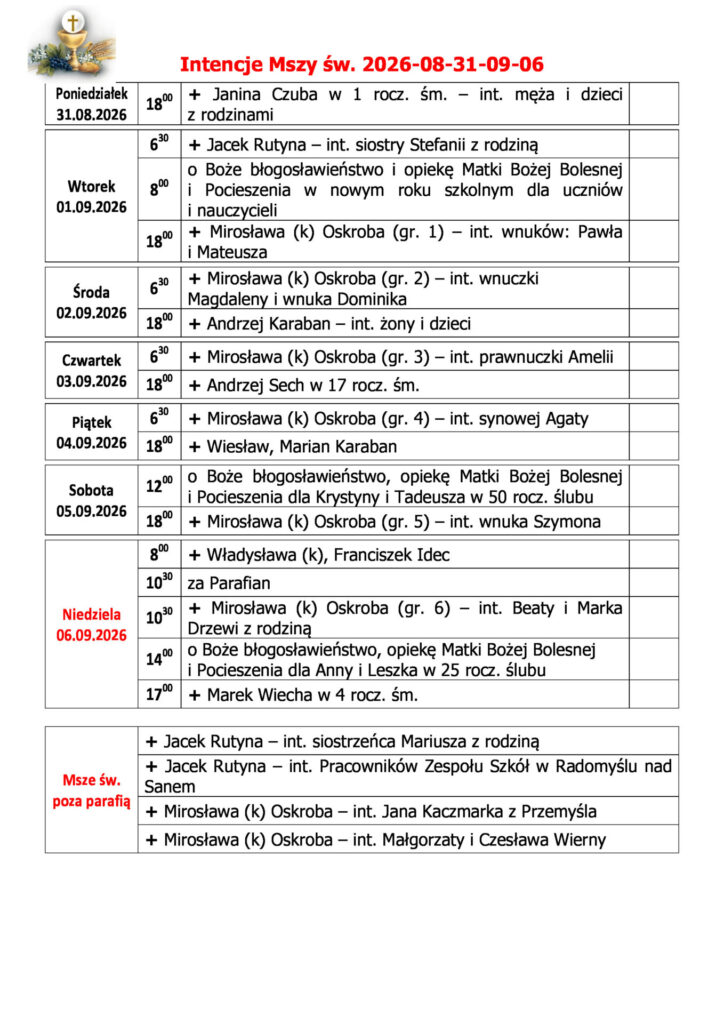 Intencje Mszy św. 2026-08-31-09-06

| | | | |
|---|---|---|---|
| Poniedziałek 31.08.2026 | $18^{00}$ | + Janina Czuba w 1 rocz. śm. – int. męża i dzieci z rodzinami | |
| Wtorek 01.09.2026 | $6^{30}$ | + Jacek Rutyna – int. siostry Stefanii z rodziną | |
| | $8^{00}$ | o Boże błogosławieństwo i opiekę Matki Bożej Bolesnej i Pocieszenia w nowym roku szkolnym dla uczniów i nauczycieli | |
| | $18^{00}$ | + Mirosława (k) Oskroba (gr. 1) – int. wnuków: Pawła i Mateusza | |
| Środa 02.09.2026 | $6^{30}$ | + Mirosława (k) Oskroba (gr. 2) – int. wnuczki Magdaleny i wnuka Dominika | |
| | $18^{00}$ | + Andrzej Karaban – int. żony i dzieci | |
| Czwartek 03.09.2026 | $6^{30}$ | + Mirosława (k) Oskroba (gr. 3) – int. prawnuczki Amelii | |
| | $18^{00}$ | + Andrzej Sech w 17 rocz. śm. | |
| Piątek 04.09.2026 | $6^{30}$ | + Mirosława (k) Oskroba (gr. 4) – int. synowej Agaty | |
| | $18^{00}$ | + Wiesław, Marian Karaban | |
| Sobota 05.09.2026 | $12^{00}$ | o Boże błogosławieństwo, opiekę Matki Bożej Bolesnej i Pocieszenia dla Krystyny i Tadeusza w 50 rocz. ślubu | |
| | $18^{00}$ | + Mirosława (k) Oskroba (gr. 5) – int. wnuka Szymona | |
| Niedziela 06.09.2026 | $8^{00}$ | + Władysława (k), Franciszek Idec | |
| | $10^{30}$ | za Parafian | |
| | $10^{30}$ | + Mirosława (k) Oskroba (gr. 6) – int. Beaty i Marka Drzewi z rodziną | |
| | $14^{00}$ | o Boże błogosławieństwo, opiekę Matki Bożej Bolesnej i Pocieszenia dla Anny i Leszka w 25 rocz. ślubu | |
| | $17^{00}$ | + Marek Wiecha w 4 rocz. śm. | |

| | |
|---|---|
| Msze św. poza parafią | + Jacek Rutyna – int. siostrzeńca Mariusza z rodziną |
| | + Jacek Rutyna – int. Pracowników Zespołu Szkół w Radomyślu nad Sanem |
| | + Mirosława (k) Oskroba – int. Jana Kaczmarka z Przemyśla |
| | + Mirosława (k) Oskroba – int. Małgorzaty i Czesława Wierny |